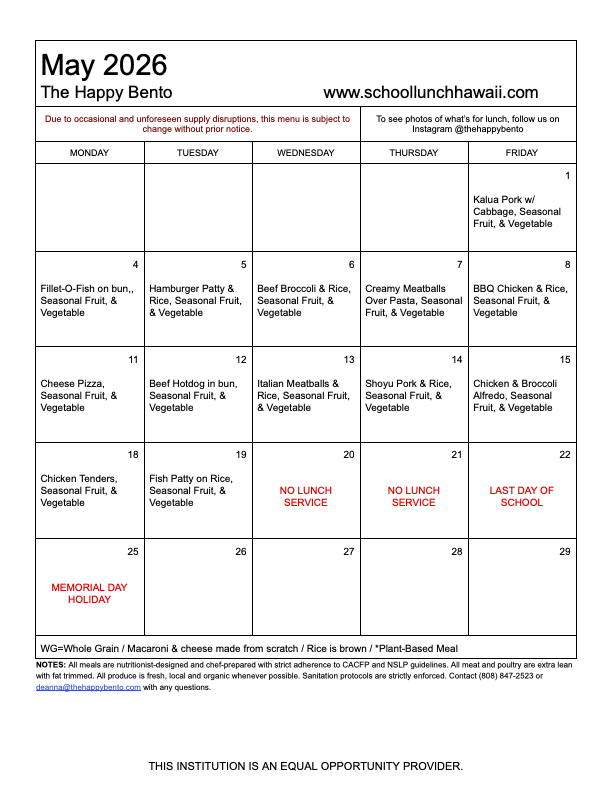 May 2026
The Happy Bento www.schoollunchhawaii.com

Due to occasional and unforeseen supply disruptions, this menu is subject to change without prior notice.

To see photos of what's for lunch, follow us on Instagram @thehappybento

| MONDAY | TUESDAY | WEDNESDAY | THURSDAY | FRIDAY |
|---|---|---|---|---|
| | | | | 1 Kalua Pork w/ Cabbage, Seasonal Fruit, & Vegetable |
| 4 Fillet-O-Fish on bun,, Seasonal Fruit, & Vegetable | 5 Hamburger Patty & Rice, Seasonal Fruit, & Vegetable | 6 Beef Broccoli & Rice, Seasonal Fruit, & Vegetable | 7 Creamy Meatballs Over Pasta, Seasonal Fruit, & Vegetable | 8 BBQ Chicken & Rice, Seasonal Fruit, & Vegetable |
| 11 Cheese Pizza, Seasonal Fruit, & Vegetable | 12 Beef Hotdog in bun, Seasonal Fruit, & Vegetable | 13 Italian Meatballs & Rice, Seasonal Fruit, & Vegetable | 14 Shoyu Pork & Rice, Seasonal Fruit, & Vegetable | 15 Chicken & Broccoli Alfredo, Seasonal Fruit, & Vegetable |
| 18 Chicken Tenders, Seasonal Fruit, & Vegetable | 19 Fish Patty on Rice, Seasonal Fruit, & Vegetable | 20 NO LUNCH SERVICE | 21 NO LUNCH SERVICE | 22 LAST DAY OF SCHOOL |
| 25 MEMORIAL DAY HOLIDAY | 26 | 27 | 28 | 29 |

WG=Whole Grain / Macaroni & cheese made from scratch / Rice is brown / *Plant-Based Meal

NOTES: All meals are nutritionist-designed and chef-prepared with strict adherence to CACFP and NSLP guidelines. All meat and poultry are extra lean with fat trimmed. All produce is fresh, local and organic whenever possible. Sanitation protocols are strictly enforced. Contact (808) 847-2523 or deanna@thehappybento.com with any questions.

THIS INSTITUTION IS AN EQUAL OPPORTUNITY PROVIDER.